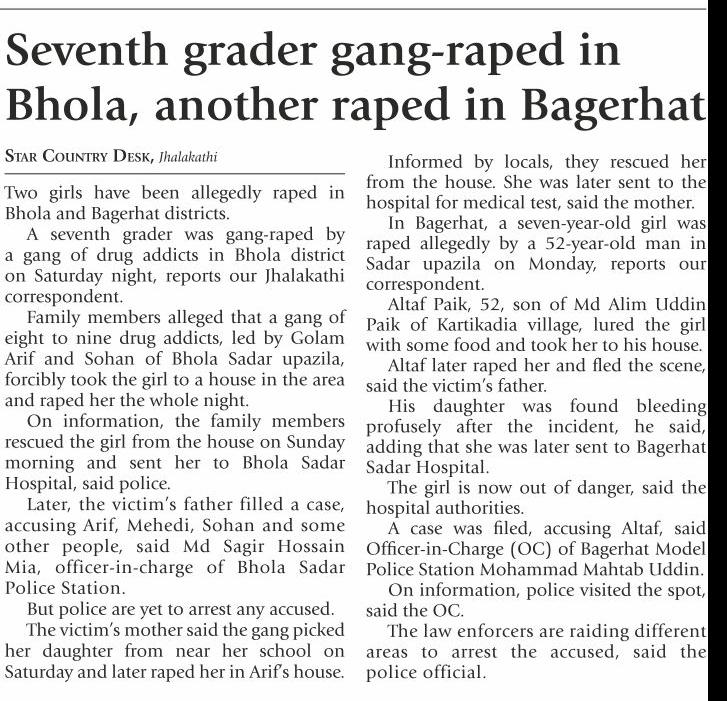 Seventh grader gang-raped in Bhola, another raped in Bagerhat

STAR COUNTRY DESK, Jhalakathi

Two girls have been allegedly raped in Bhola and Bagerhat districts.

A seventh grader was gang-raped by a gang of drug addicts in Bhola district on Saturday night, reports our Jhalakathi correspondent.

Family members alleged that a gang of eight to nine drug addicts, led by Golam Arif and Sohan of Bhola Sadar upazila, forcibly took the girl to a house in the area and raped her the whole night.

On information, the family members rescued the girl from the house on Sunday morning and sent her to Bhola Sadar Hospital, said police.

Later, the victim's father filled a case, accusing Arif, Mehedi, Sohan and some other people, said Md Sagir Hossain Mia, officer-in-charge of Bhola Sadar Police Station.

But police are yet to arrest any accused.

The victim's mother said the gang picked her daughter from near her school on Saturday and later raped her in Arif's house.

Informed by locals, they rescued her from the house. She was later sent to the hospital for medical test, said the mother.

In Bagerhat, a seven-year-old girl was raped allegedly by a 52-year-old man in Sadar upazila on Monday, reports our correspondent.

Altaf Paik, 52, son of Md Alim Uddin Paik of Kartikadia village, lured the girl with some food and took her to his house.

Altaf later raped her and fled the scene, said the victim's father.

His daughter was found bleeding profusely after the incident, he said, adding that she was later sent to Bagerhat Sadar Hospital.

The girl is now out of danger, said the hospital authorities.

A case was filed, accusing Altaf, said Officer-in-Charge (OC) of Bagerhat Model Police Station Mohammad Mahtab Uddin.

On information, police visited the spot, said the OC.

The law enforcers are raiding different areas to arrest the accused, said the police official.